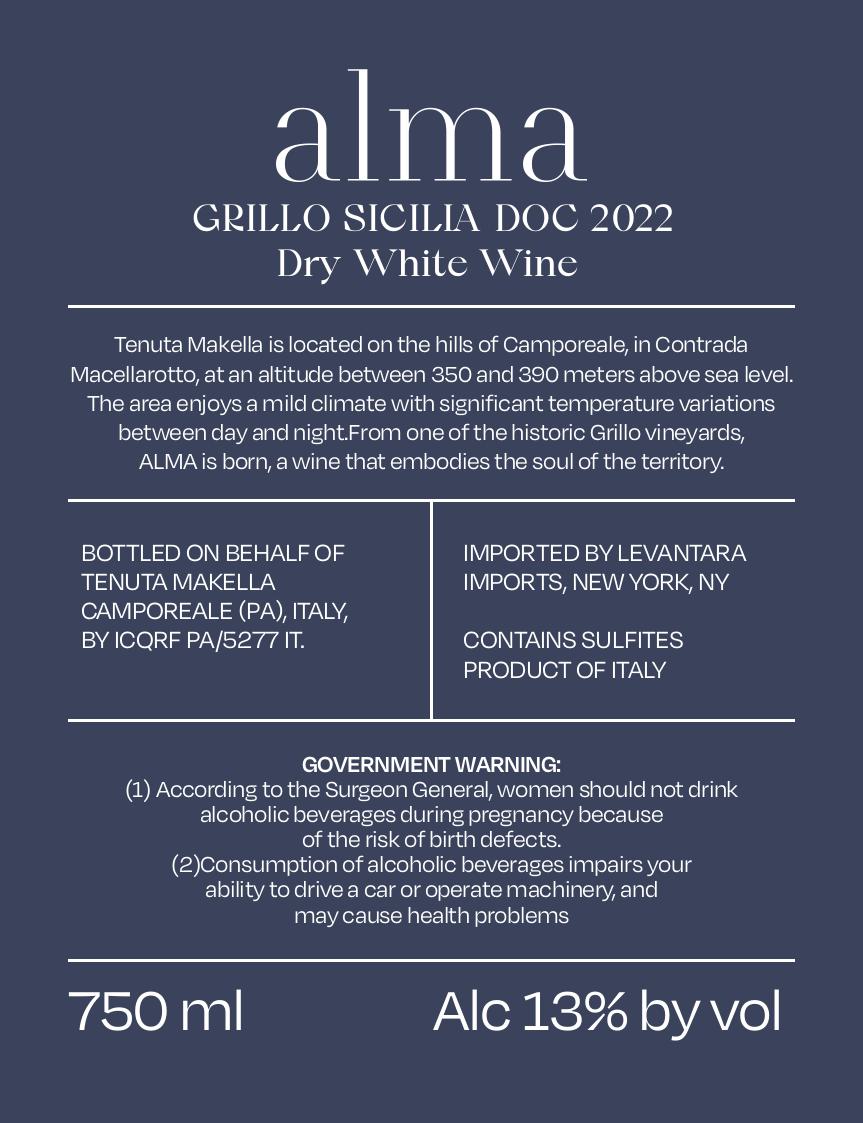 alma
GRILLO SICILIA DOC 2022
Dry White Wine

Tenuta Makella is located on the hills of Camporeale, in Contrada Macellarotto, at an altitude between 350 and 390 meters above sea level. The area enjoys a mild climate with significant temperature variations between day and night.From one of the historic Grillo vineyards, ALMA is born, a wine that embodies the soul of the territory.

BOTTLED ON BEHALF OF
TENUTA MAKELLA
CAMPOREALE (PA), ITALY,
BY ICQRF PA/5277 IT.

IMPORTED BY LEVANTARA
IMPORTS, NEW YORK, NY

CONTAINS SULFITES
PRODUCT OF ITALY

GOVERNMENT WARNING:
(1) According to the Surgeon General, women should not drink alcoholic beverages during pregnancy because of the risk of birth defects.
(2)Consumption of alcoholic beverages impairs your ability to drive a car or operate machinery, and may cause health problems

750 ml
Alc 13% by vol